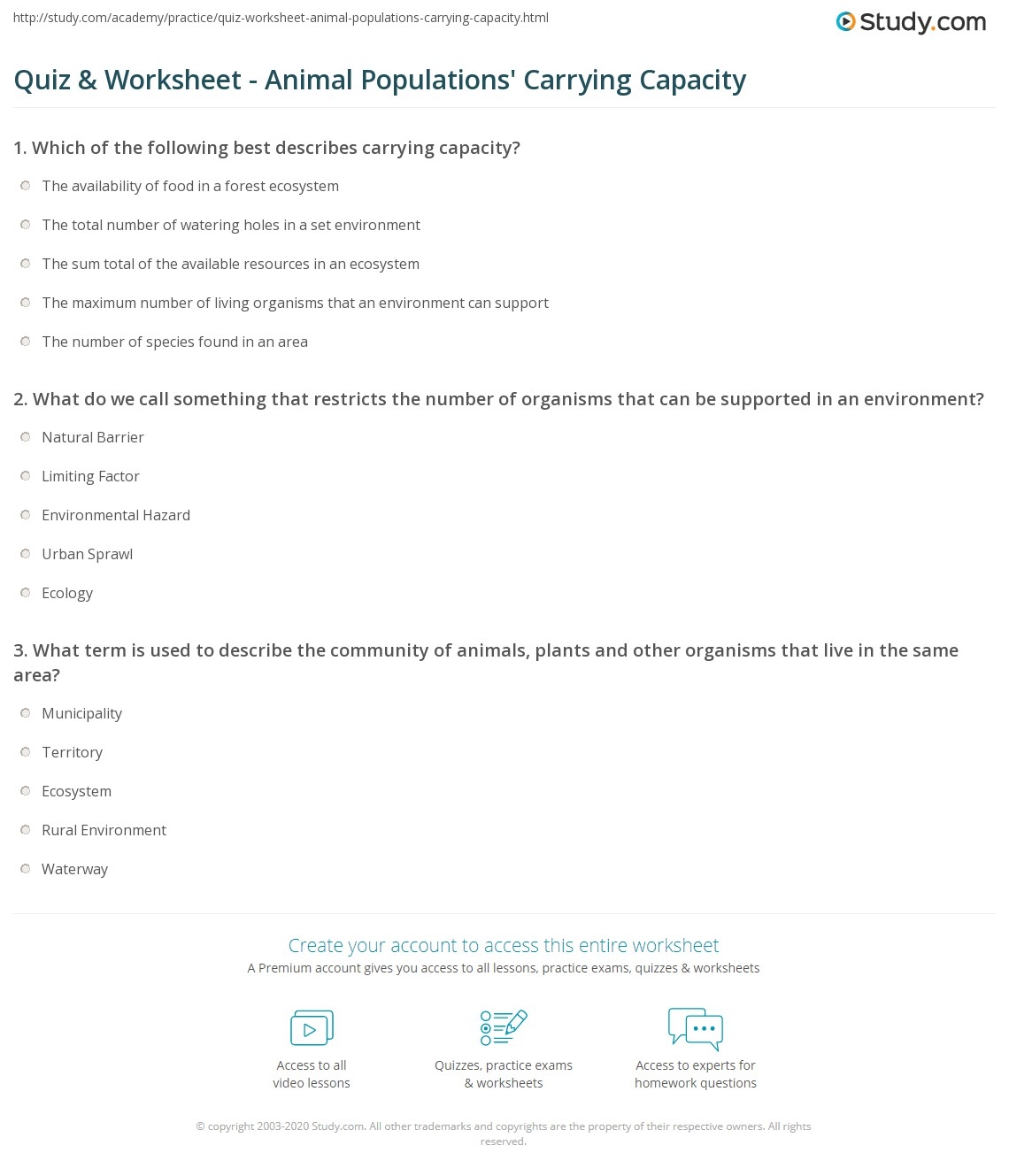 http://study.com/academy/practice/quiz-worksheet-animal-populations-carrying-capacity.html

Study.com

Quiz & Worksheet - Animal Populations' Carrying Capacity

1. Which of the following best describes carrying capacity?

The availability of food in a forest ecosystem

The total number of watering holes in a set environment

The sum total of the available resources in an ecosystem

The maximum number of living organisms that an environment can support

The number of species found in an area

2. What do we call something that restricts the number of organisms that can be supported in an environment?

Natural Barrier

Limiting Factor

Environmental Hazard

Urban Sprawl

Ecology

3. What term is used to describe the community of animals, plants and other organisms that live in the same area?

Municipality

Territory

Ecosystem

Rural Environment

Waterway

Create your account to access this entire worksheet

A Premium account gives you access to all lessons, practice exams, quizzes & worksheets

Access to all video lessons

Quizzes, practice exams & worksheets

Access to experts for homework questions

© copyright 2003-2020 Study.com. All other trademarks and copyrights are the property of their respective owners. All rights reserved.